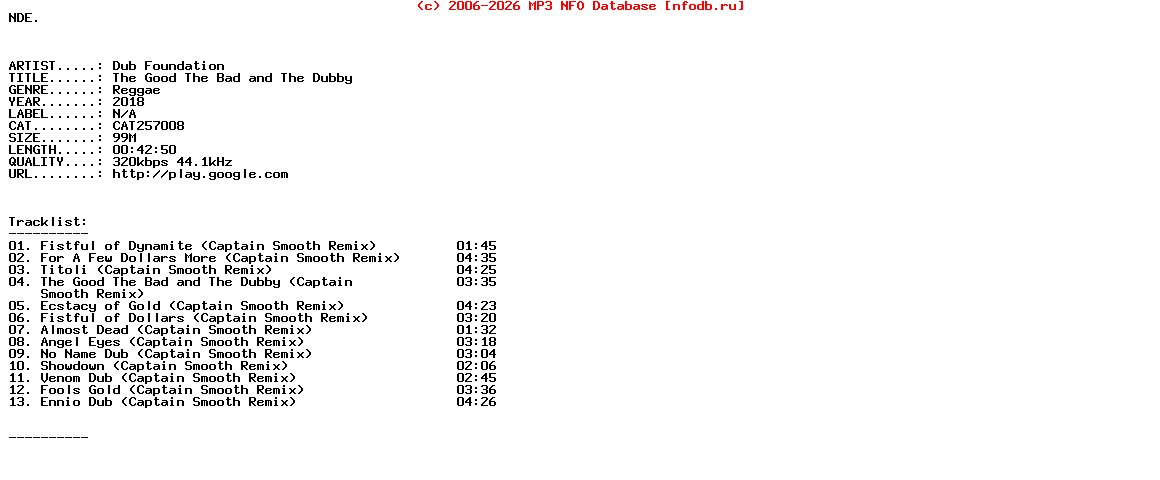 (c) 2006-2026 MP3 NFO Database [nfodb.ru]

NDE.

ARTIST.....: Dub Foundation
TITLE......: The Good The Bad and The Dubby
GENRE......: Reggae
YEAR.......: 2018
LABEL......: N/A
CAT........: CAT257008
SIZE.......: 99M
LENGTH.....: 00:42:50
QUALITY....: 320kbps 44.1kHz
URL........: http://play.google.com

Tracklist:
----------
01. Fistful of Dynamite (Captain Smooth Remix) 01:45
02. For A Few Dollars More (Captain Smooth Remix) 04:35
03. Titoli (Captain Smooth Remix) 04:25
04. The Good The Bad and The Dubby (Captain Smooth Remix) 03:35
05. Ecstacy of Gold (Captain Smooth Remix) 04:23
06. Fistful of Dollars (Captain Smooth Remix) 03:20
07. Almost Dead (Captain Smooth Remix) 01:32
08. Angel Eyes (Captain Smooth Remix) 03:18
09. No Name Dub (Captain Smooth Remix) 03:04
10. Showdown (Captain Smooth Remix) 02:06
11. Venom Dub (Captain Smooth Remix) 02:45
12. Fools Gold (Captain Smooth Remix) 03:36
13. Ennio Dub (Captain Smooth Remix) 04:26

----------